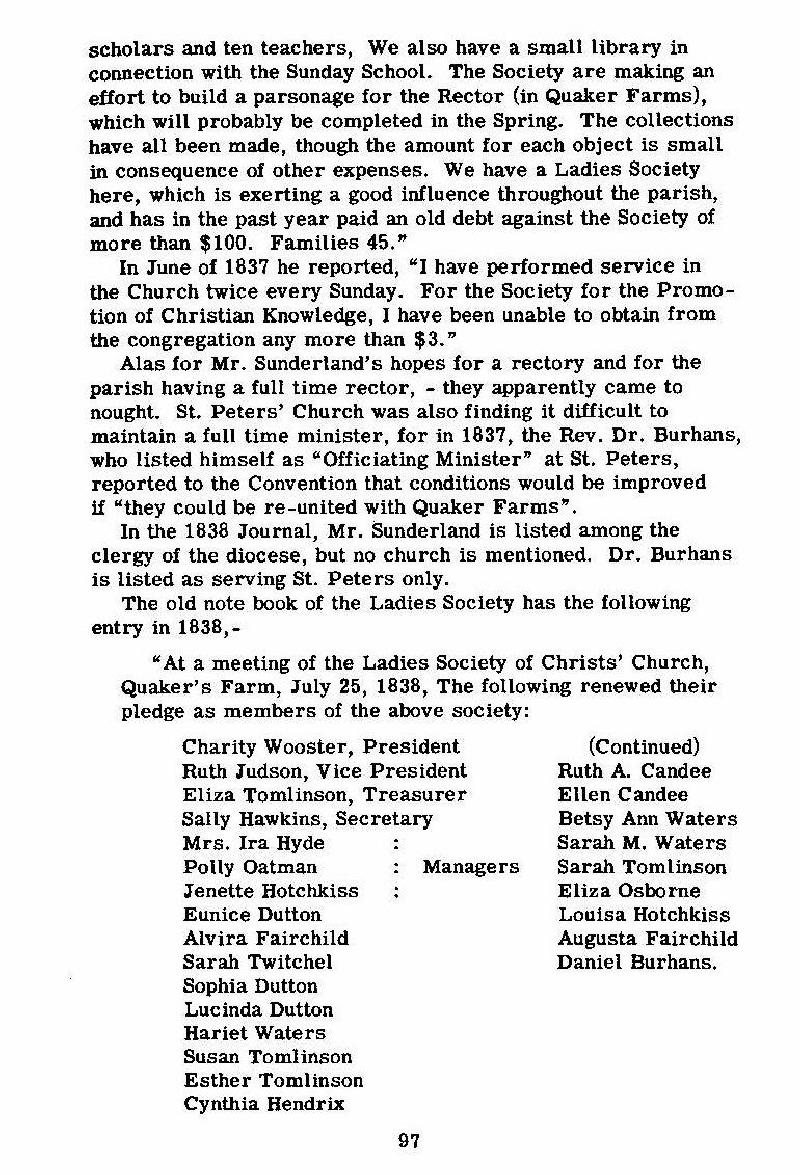 scholars and ten teachers, We also have a small library in connection with the Sunday School. The Society are making an effort to build a parsonage for the Rector (in Quaker Farms), which will probably be completed in the Spring. The collections have all been made, though the amount for each object is small in consequence of other expenses. We have a Ladies Society here, which is exerting a good influence throughout the parish, and has in the past year paid an old debt against the Society of more than $100. Families 45."

In June of 1837 he reported, "I have performed service in the Church twice every Sunday. For the Society for the Promotion of Christian Knowledge, I have been unable to obtain from the congregation any more than $3."

Alas for Mr. Sunderland's hopes for a rectory and for the parish having a full time rector, - they apparently came to nought. St. Peters' Church was also finding it difficult to maintain a full time minister, for in 1837, the Rev. Dr. Burhans, who listed himself as "Officiating Minister" at St. Peters, reported to the Convention that conditions would be improved if "they could be re-united with Quaker Farms".

In the 1838 Journal, Mr. Sunderland is listed among the clergy of the diocese, but no church is mentioned. Dr. Burhans is listed as serving St. Peters only.

The old note book of the Ladies Society has the following entry in 1838,-

"At a meeting of the Ladies Society of Christs' Church, Quaker's Farm, July 25, 1838, The following renewed their pledge as members of the above society:

Charity Wooster, President
Ruth Judson, Vice President
Eliza Tomlinson, Treasurer
Sally Hawkins, Secretary
Mrs. Ira Hyde :
Polly Oatman : Managers
Jenette Hotchkiss :
Eunice Dutton
Alvira Fairchild
Sarah Twitchel
Sophia Dutton
Lucinda Dutton
Hariet Waters
Susan Tomlinson
Esther Tomlinson
Cynthia Hendrix

(Continued)
Ruth A. Candee
Ellen Candee
Betsy Ann Waters
Sarah M. Waters
Sarah Tomlinson
Eliza Osborne
Louisa Hotchkiss
Augusta Fairchild
Daniel Burhans.

97